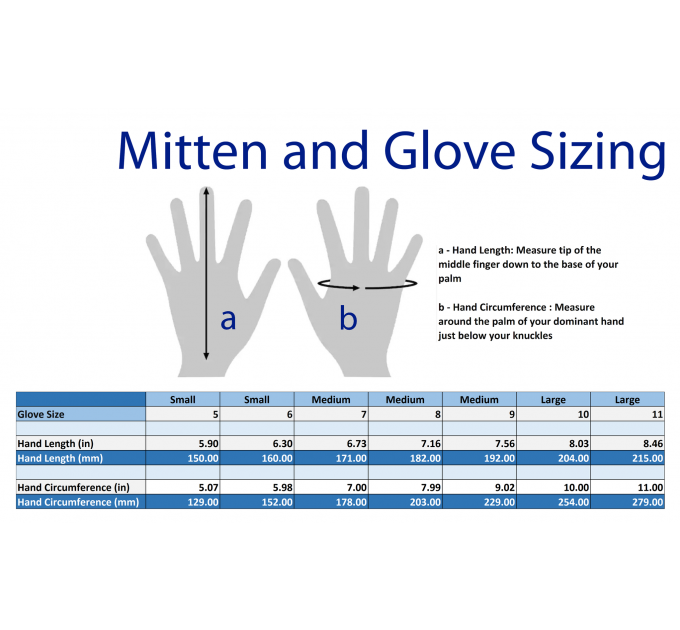 Mitten and Glove Sizing

a

b

a - Hand Length: Measure tip of the middle finger down to the base of your palm

b - Hand Circumference : Measure around the palm of your dominant hand just below your knuckles

| | Small | Small | Medium | Medium | Medium | Large | Large |
|---|---|---|---|---|---|---|---|
| Glove Size | 5 | 6 | 7 | 8 | 9 | 10 | 11 |
| | | | | | | | |
| Hand Length (in) | 5.90 | 6.30 | 6.73 | 7.16 | 7.56 | 8.03 | 8.46 |
| Hand Length (mm) | 150.00 | 160.00 | 171.00 | 182.00 | 192.00 | 204.00 | 215.00 |
| | | | | | | | |
| Hand Circumference (in) | 5.07 | 5.98 | 7.00 | 7.99 | 9.02 | 10.00 | 11.00 |
| Hand Circumference (mm) | 129.00 | 152.00 | 178.00 | 203.00 | 229.00 | 254.00 | 279.00 |